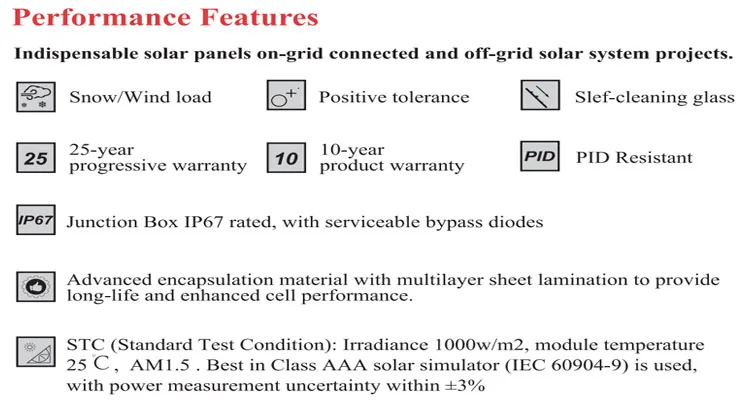 Performance Features

Indispensable solar panels on-grid connected and off-grid solar system projects.

Snow/Wind load

Positive tolerance

Slef-cleaning glass

25

25-year progressive warranty

10

10-year product warranty

PID

PID Resistant

IP67

Junction Box IP67 rated, with serviceable bypass diodes

Advanced encapsulation material with multilayer sheet lamination to provide long-life and enhanced cell performance.

STC (Standard Test Condition): Irradiance 1000w/m2, module temperature 25 ℃, AM1.5 . Best in Class AAA solar simulator (IEC 60904-9) is used, with power measurement uncertainty within ±3%